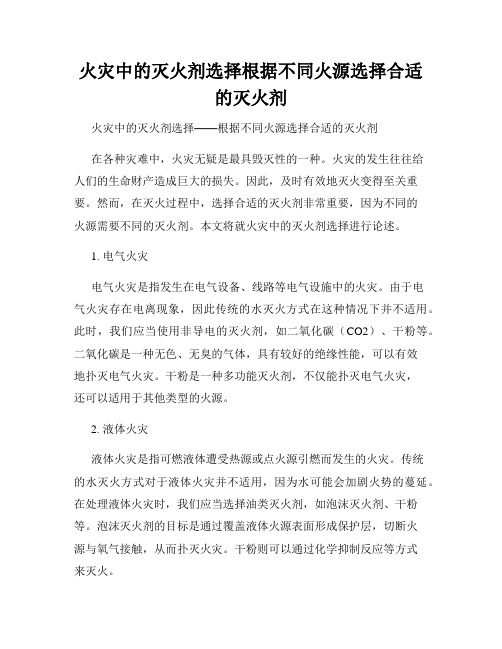 火灾中的灭火剂选择根据不同火源选择合适的灭火剂

火灾中的灭火剂选择——根据不同火源选择合适的灭火剂

在各种灾难中，火灾无疑是最具毁灭性的一种。火灾的发生往往给人们的生命财产造成巨大的损失。因此，及时有效地灭火变得至关重要。然而，在灭火过程中，选择合适的灭火剂非常重要，因为不同的火源需要不同的灭火剂。本文将就火灾中的灭火剂选择进行论述。

1. 电气火灾

电气火灾是指发生在电气设备、线路等电气设施中的火灾。由于电气火灾存在电离现象，因此传统的水灭火方式在这种情况下并不适用。此时，我们应当使用非导电的灭火剂，如二氧化碳（CO2）、干粉等。二氧化碳是一种无色、无臭的气体，具有较好的绝缘性能，可以有效地扑灭电气火灾。干粉是一种多功能灭火剂，不仅能扑灭电气火灾，还可以适用于其他类型的火源。

2. 液体火灾

液体火灾是指可燃液体遭受热源或点火源引燃而发生的火灾。传统的水灭火方式对于液体火灾并不适用，因为水可能会加剧火势的蔓延。在处理液体火灾时，我们应当选择油类灭火剂，如泡沫灭火剂、干粉等。泡沫灭火剂的目标是通过覆盖液体火源表面形成保护层，切断火源与氧气接触，从而扑灭火灾。干粉则可以通过化学抑制反应等方式来灭火。